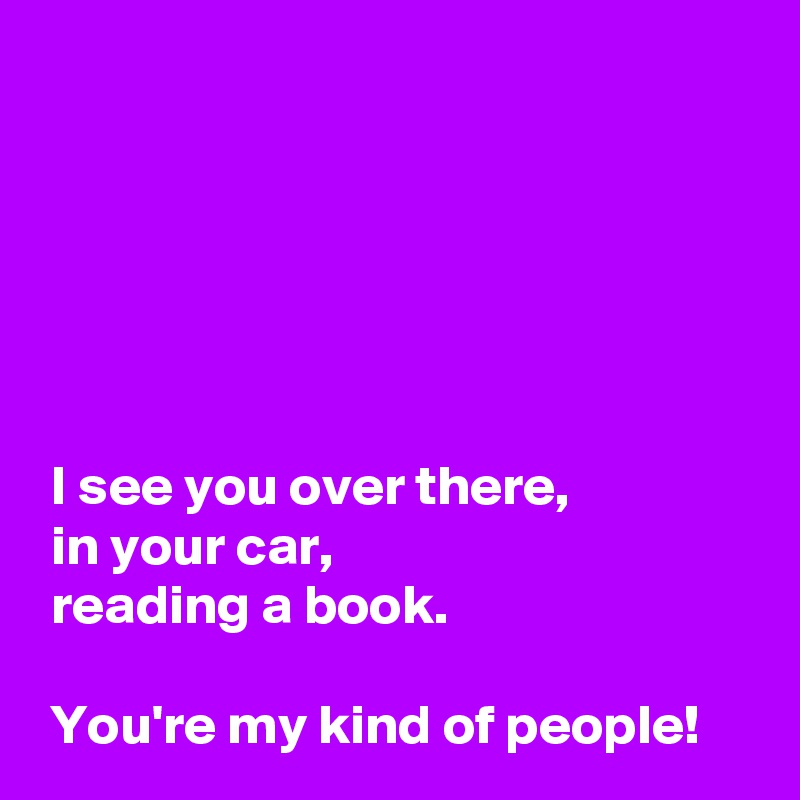 I see you over there,
in your car,
reading a book.

You're my kind of people!